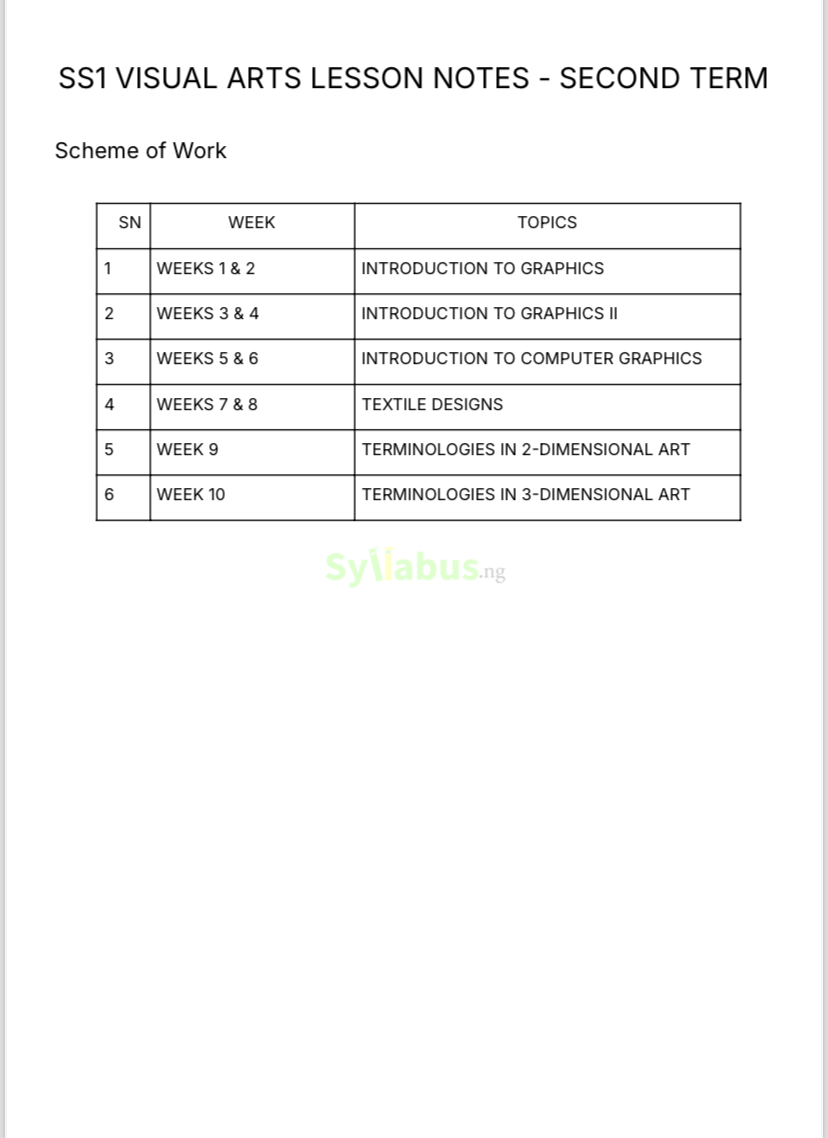 SS1 VISUAL ARTS LESSON NOTES - SECOND TERM

Scheme of Work

| SN | WEEK | TOPICS |
|---|---|---|
| 1 | WEEKS 1 & 2 | INTRODUCTION TO GRAPHICS |
| 2 | WEEKS 3 & 4 | INTRODUCTION TO GRAPHICS II |
| 3 | WEEKS 5 & 6 | INTRODUCTION TO COMPUTER GRAPHICS |
| 4 | WEEKS 7 & 8 | TEXTILE DESIGNS |
| 5 | WEEK 9 | TERMINOLOGIES IN 2-DIMENSIONAL ART |
| 6 | WEEK 10 | TERMINOLOGIES IN 3-DIMENSIONAL ART |

Syllabus.ng